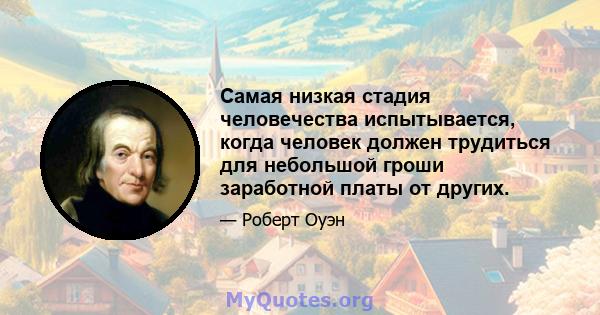 Самая низкая стадия человечества испытывается, когда человек должен трудиться для небольшой гроши заработной платы от других.

— Роберт Оуэн

MyQuotes.org